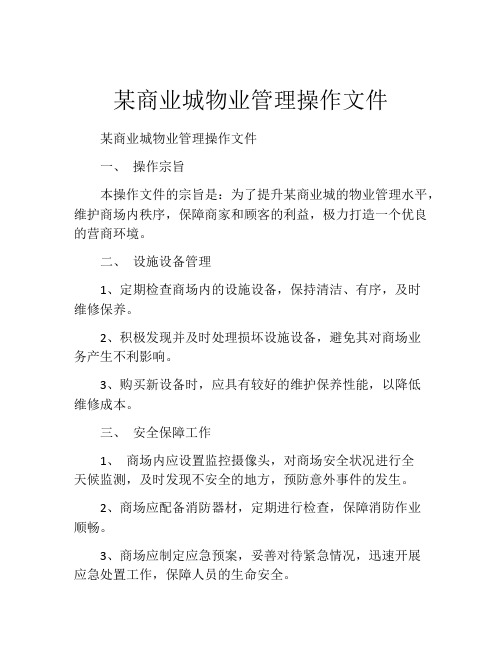 某商业城物业管理操作文件

某商业城物业管理操作文件

一、 操作宗旨

本操作文件的宗旨是：为了提升某商业城的物业管理水平，维护商场内秩序，保障商家和顾客的利益，极力打造一个优良的营商环境。

二、 设施设备管理

1、定期检查商场内的设施设备，保持清洁、有序，及时维修保养。

2、积极发现并及时处理损坏设施设备，避免其对商场业务产生不利影响。

3、购买新设备时，应具有较好的维护保养性能，以降低维修成本。

三、 安全保障工作

1、 商场内应设置监控摄像头，对商场安全状况进行全天候监测，及时发现不安全的地方，预防意外事件的发生。

2、商场应配备消防器材，定期进行检查，保障消防作业顺畅。

3、商场应制定应急预案，妥善对待紧急情况，迅速开展应急处置工作，保障人员的生命安全。